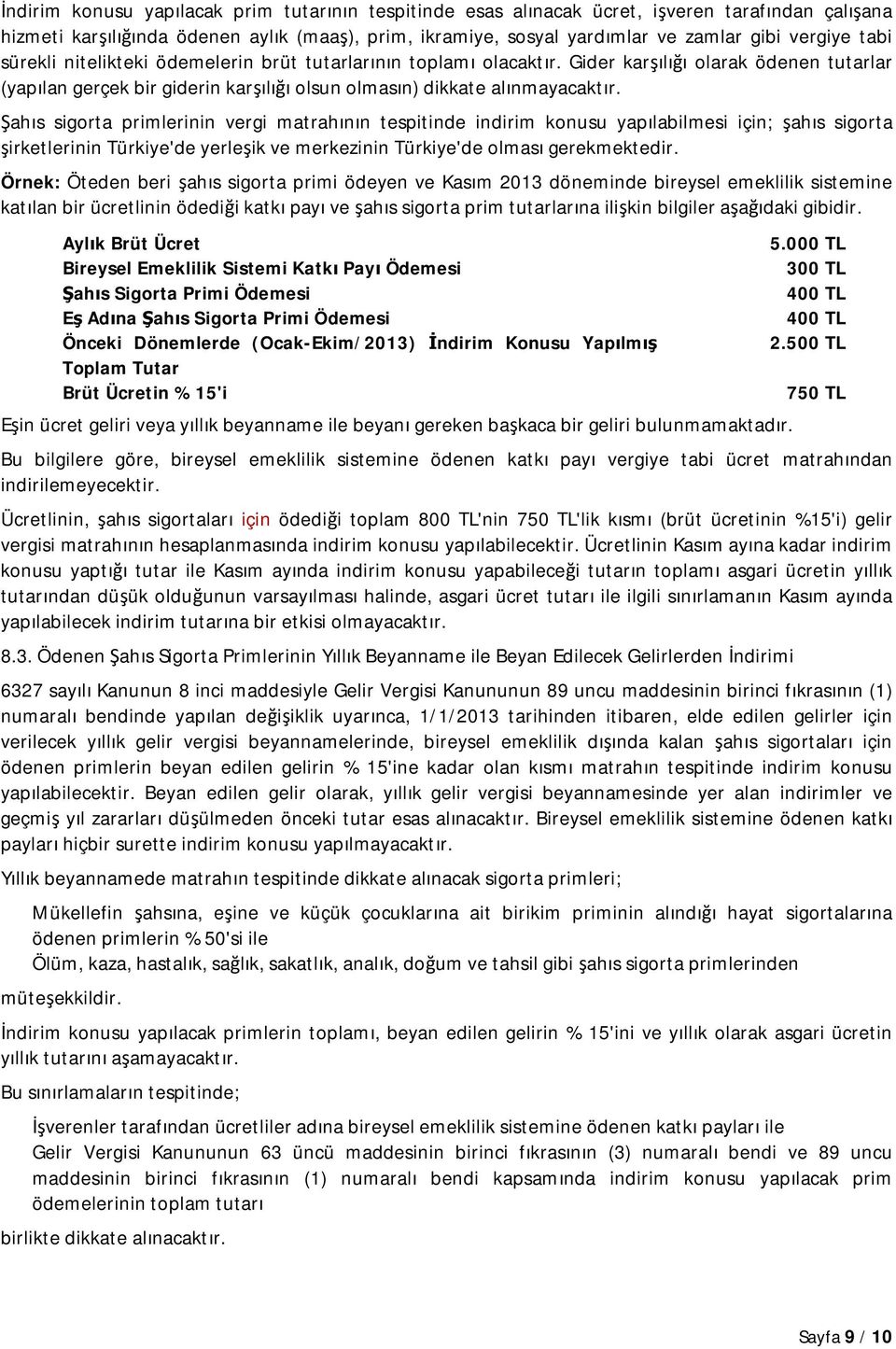 İndirim konusu yapılacak prim tutarının tespitinde esas alınacak ücret, işveren tarafından çalışana hizmeti karşılığında ödenen aylık (maaş), prim, ikramiye, sosyal yardımlar ve zamlar gibi vergiye tabi sürekli nitelikteki ödemelerin brüt tutarlarının toplamı olacaktır. Gider karşılığı olarak ödenen tutarlar (yapılan gerçek bir giderin karşılığı olsun olmasın) dikkate alınmayacaktır.

Şahıs sigorta primlerinin vergi matrahının tespitinde indirim konusu yapılabilmesi için; şahıs sigorta şirketlerinin Türkiye'de yerleşik ve merkezinin Türkiye'de olması gerekmektedir.

Örnek: Öteden beri şahıs sigorta primi ödeyen ve Kasım 2013 döneminde bireysel emeklilik sistemine katılan bir ücretlinin ödediği katkı payı ve şahıs sigorta prim tutarlarına ilişkin bilgiler aşağıdaki gibidir.

| | |
|---|---|
| Aylık Brüt Ücret | 5.000 TL |
| Bireysel Emeklilik Sistemi Katkı Payı Ödemesi | 300 TL |
| Şahıs Sigorta Primi Ödemesi | 400 TL |
| Eş Adına Şahıs Sigorta Primi Ödemesi | 400 TL |
| Önceki Dönemlerde (Ocak-Ekim/2013) İndirim Konusu Yapılmış Toplam Tutar | 2.500 TL |
| Brüt Ücretin %15'i | 750 TL |

Eşin ücret geliri veya yıllık beyanname ile beyanı gereken başkaca bir geliri bulunmamaktadır.

Bu bilgilere göre, bireysel emeklilik sistemine ödenen katkı payı vergiye tabi ücret matrahından indirilemeyecektir.

Ücretlinin, şahıs sigortaları için ödediği toplam 800 TL'nin 750 TL'lik kısmı (brüt ücretinin %15'i) gelir vergisi matrahının hesaplanmasında indirim konusu yapılabilecektir. Ücretlinin Kasım ayına kadar indirim konusu yaptığı tutar ile Kasım ayında indirim konusu yapabileceği tutarın toplamı asgari ücretin yıllık tutarından düşük olduğunun varsayılması halinde, asgari ücret tutarı ile ilgili sınırlamanın Kasım ayında yapılabilecek indirim tutarına bir etkisi olmayacaktır.

8.3. Ödenen Şahıs Sigorta Primlerinin Yıllık Beyanname ile Beyan Edilecek Gelirlerden İndirimi

6327 sayılı Kanunun 8 inci maddesiyle Gelir Vergisi Kanununun 89 uncu maddesinin birinci fıkrasının (1) numaralı bendinde yapılan değişiklik uyarınca, 1/1/2013 tarihinden itibaren, elde edilen gelirler için verilecek yıllık gelir vergisi beyannamelerinde, bireysel emeklilik dışında kalan şahıs sigortaları için ödenen primlerin beyan edilen gelirin %15'ine kadar olan kısmı matrahın tespitinde indirim konusu yapılabilecektir. Beyan edilen gelir olarak, yıllık gelir vergisi beyannamesinde yer alan indirimler ve geçmiş yıl zararları düşülmeden önceki tutar esas alınacaktır. Bireysel emeklilik sistemine ödenen katkı payları hiçbir surette indirim konusu yapılmayacaktır.

Yıllık beyannamede matrahın tespitinde dikkate alınacak sigorta primleri;

Mükellefin şahsına, eşine ve küçük çocuklarına ait birikim priminin alındığı hayat sigortalarına ödenen primlerin %50'si ile
Ölüm, kaza, hastalık, sağlık, sakatlık, analık, doğum ve tahsil gibi şahıs sigorta primlerinden

müteşekkildir.

İndirim konusu yapılacak primlerin toplamı, beyan edilen gelirin %15'ini ve yıllık olarak asgari ücretin yıllık tutarını aşamayacaktır.

Bu sınırlamaların tespitinde;

İşverenler tarafından ücretliler adına bireysel emeklilik sistemine ödenen katkı payları ile
Gelir Vergisi Kanununun 63 üncü maddesinin birinci fıkrasının (3) numaralı bendi ve 89 uncu maddesinin birinci fıkrasının (1) numaralı bendi kapsamında indirim konusu yapılacak prim ödemelerinin toplam tutarı

birlikte dikkate alınacaktır.

Sayfa 9 / 10